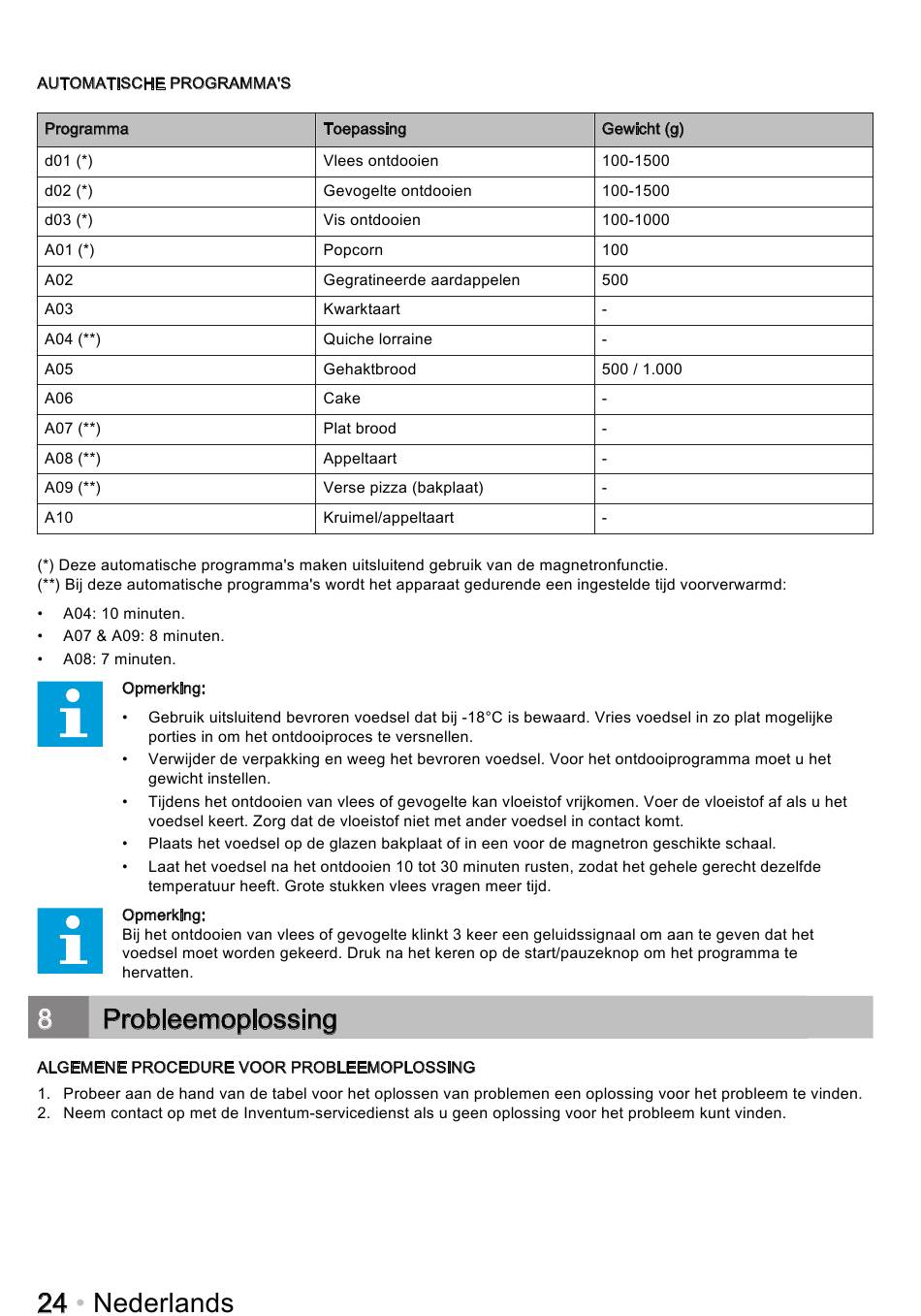 AUTOMATISCHE PROGRAMMA'S

| Programma | Toepassing | Gewicht (g) |
|---|---|---|
| d01 (*) | Vlees ontdooien | 100-1500 |
| d02 (*) | Gevogelte ontdooien | 100-1500 |
| d03 (*) | Vis ontdooien | 100-1000 |
| A01 (*) | Popcorn | 100 |
| A02 | Gegratineerde aardappelen | 500 |
| A03 | Kwarktaart | - |
| A04 (**) | Quiche lorraine | - |
| A05 | Gehaktbrood | 500 / 1.000 |
| A06 | Cake | - |
| A07 (**) | Plat brood | - |
| A08 (**) | Appeltaart | - |
| A09 (**) | Verse pizza (bakplaat) | - |
| A10 | Kruimel/appeltaart | - |

(*) Deze automatische programma's maken uitsluitend gebruik van de magnetronfunctie.
(**) Bij deze automatische programma's wordt het apparaat gedurende een ingestelde tijd voorverwarmd:

• A04: 10 minuten.
• A07 & A09: 8 minuten.
• A08: 7 minuten.

Opmerking:
• Gebruik uitsluitend bevroren voedsel dat bij -18°C is bewaard. Vries voedsel in zo plat mogelijke porties in om het ontdooiproces te versnellen.
• Verwijder de verpakking en weeg het bevroren voedsel. Voor het ontdooiprogramma moet u het gewicht instellen.
• Tijdens het ontdooien van vlees of gevogelte kan vloeistof vrijkomen. Voer de vloeistof af als u het voedsel keert. Zorg dat de vloeistof niet met ander voedsel in contact komt.
• Plaats het voedsel op de glazen bakplaat of in een voor de magnetron geschikte schaal.
• Laat het voedsel na het ontdooien 10 tot 30 minuten rusten, zodat het gehele gerecht dezelfde temperatuur heeft. Grote stukken vlees vragen meer tijd.

Opmerking:
Bij het ontdooien van vlees of gevogelte klinkt 3 keer een geluidssignaal om aan te geven dat het voedsel moet worden gekeerd. Druk na het keren op de start/pauzeknop om het programma te hervatten.

8 Probleemoplossing

ALGEMENE PROCEDURE VOOR PROBLEEMOPLOSSING

1. Probeer aan de hand van de tabel voor het oplossen van problemen een oplossing voor het probleem te vinden.
2. Neem contact op met de Inventum-servicedienst als u geen oplossing voor het probleem kunt vinden.

24 • Nederlands